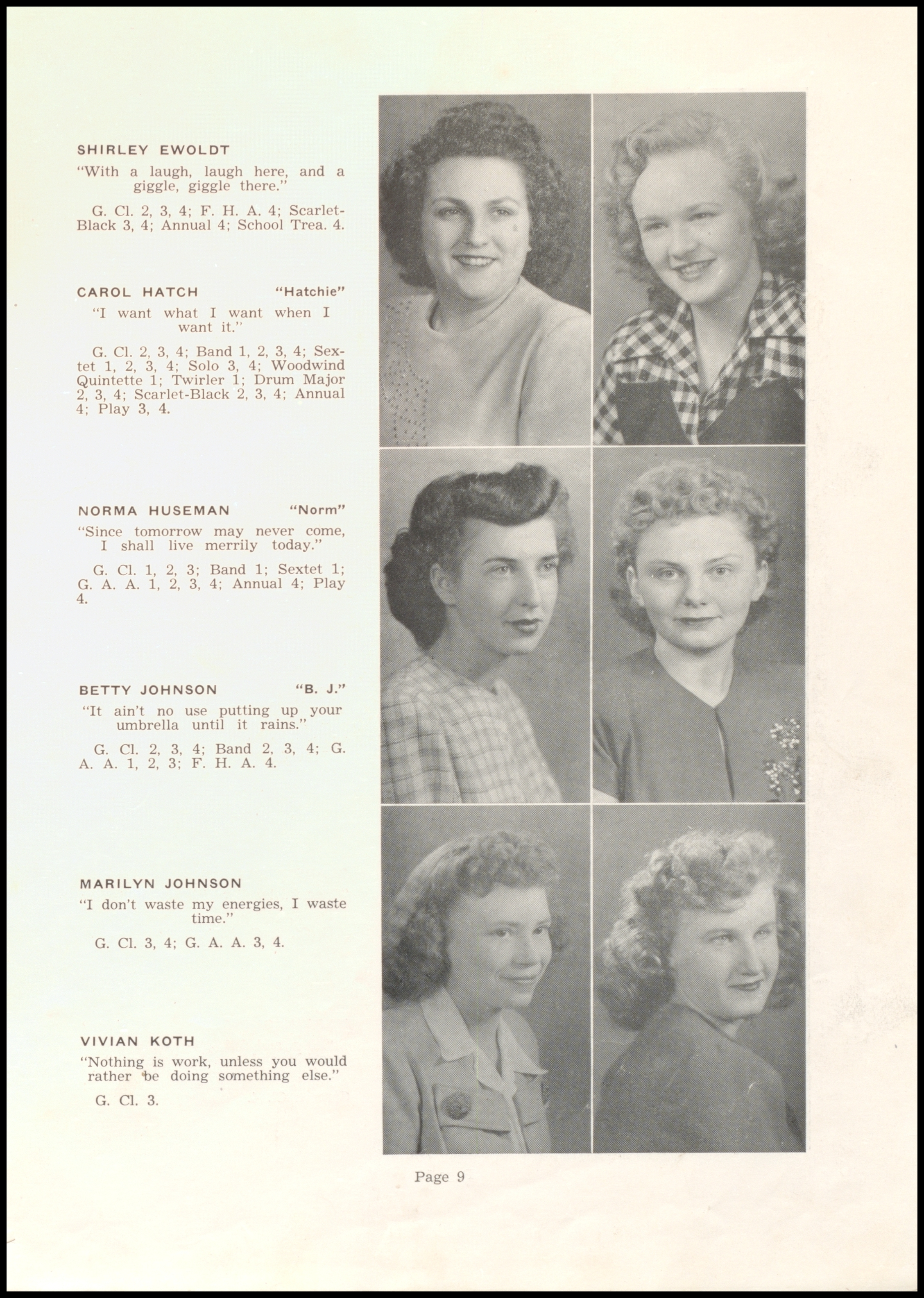 SHIRLEY EWOLDT

"With a laugh, laugh here, and a giggle, giggle there."

G. Cl. 2, 3, 4; F. H. A. 4; Scarlet-Black 3, 4; Annual 4; School Trea. 4.

CAROL HATCH "Hatchie"

"I want what I want when I want it."

G. Cl. 2, 3, 4; Band 1, 2, 3, 4; Sextet 1, 2, 3, 4; Solo 3, 4; Woodwind Quintette 1; Twirler 1; Drum Major 2, 3, 4; Scarlet-Black 2, 3, 4; Annual 4; Play 3, 4.

NORMA HUSEMAN "Norm"

"Since tomorrow may never come, I shall live merrily today."

G. Cl. 1, 2, 3; Band 1; Sextet 1; G. A. A. 1, 2, 3, 4; Annual 4; Play 4.

BETTY JOHNSON "B. J."

"It ain't no use putting up your umbrella until it rains."

G. Cl. 2, 3, 4; Band 2, 3, 4; G. A. A. 1, 2, 3; F. H. A. 4.

MARILYN JOHNSON

"I don't waste my energies, I waste time."

G. Cl. 3, 4; G. A. A. 3, 4.

VIVIAN KOTH

"Nothing is work, unless you would rather be doing something else."

G. Cl. 3.

Page 9